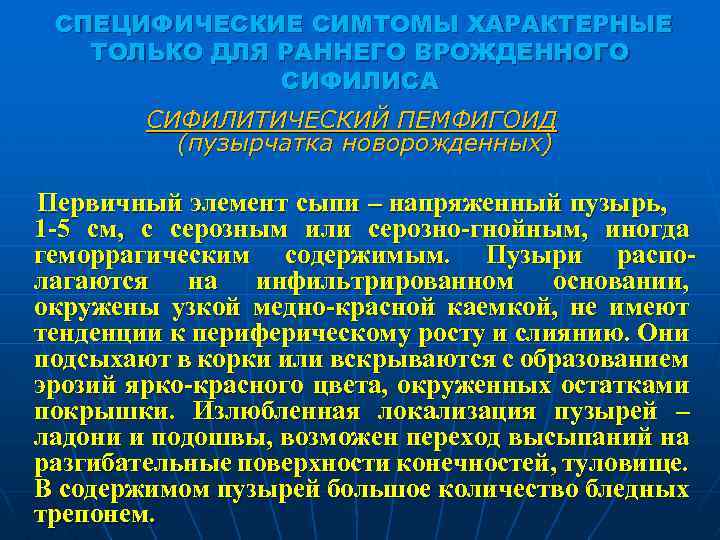 СПЕЦИФИЧЕСКИЕ СИМТОМЫ ХАРАКТЕРНЫЕ ТОЛЬКО ДЛЯ РАННЕГО ВРОЖДЕННОГО СИФИЛИСА

СИФИЛИТИЧЕСКИЙ ПЕМФИГОИД
(пузырчатка новорожденных)

Первичный элемент сыпи – напряженный пузырь, 1-5 см, с серозным или серозно-гнойным, иногда геморрагическим содержимым. Пузыри располагаются на инфильтрированном основании, окружены узкой медно-красной каемкой, не имеют тенденции к периферическому росту и слиянию. Они подсыхают в корки или вскрываются с образованием эрозий ярко-красного цвета, окруженных остатками покрышки. Излюбленная локализация пузырей – ладони и подошвы, возможен переход высыпаний на разгибательные поверхности конечностей, туловище. В содержимом пузырей большое количество бледных трепонем.